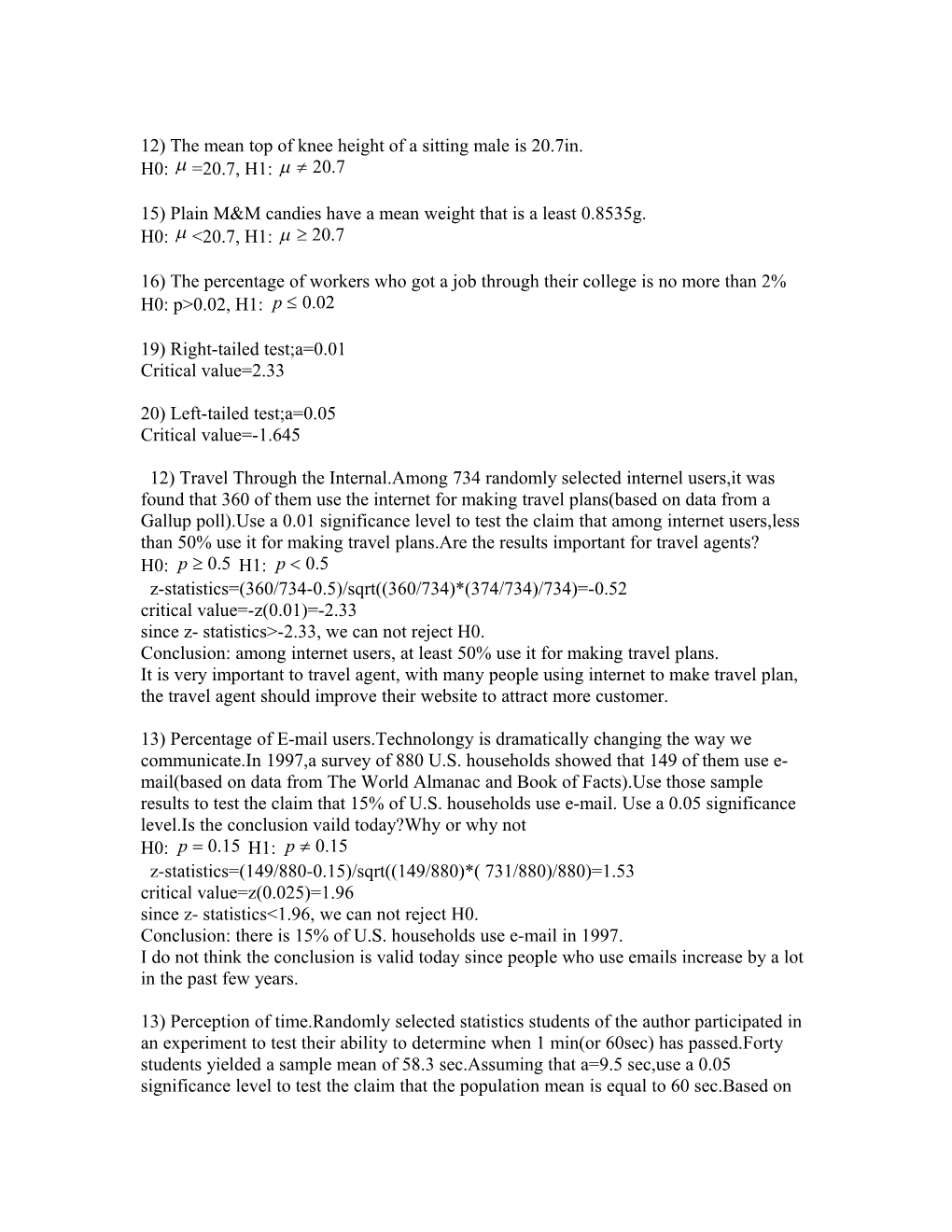 12) The mean top of knee height of a sitting male is 20.7in.
H0: $\mu$ =20.7, H1: $\mu \neq 20.7$

15) Plain M&M candies have a mean weight that is a least 0.8535g.
H0: $\mu$ <20.7, H1: $\mu \geq 20.7$

16) The percentage of workers who got a job through their college is no more than 2%
H0: p>0.02, H1: $p \leq 0.02$

19) Right-tailed test;a=0.01
Critical value=2.33

20) Left-tailed test;a=0.05
Critical value=-1.645

12) Travel Through the Internal.Among 734 randomly selected internel users,it was found that 360 of them use the internet for making travel plans(based on data from a Gallup poll).Use a 0.01 significance level to test the claim that among internet users,less than 50% use it for making travel plans.Are the results important for travel agents?
H0: $p \geq 0.5$ H1: $p < 0.5$
z-statistics=(360/734-0.5)/sqrt((360/734)*(374/734)/734)=-0.52
critical value=-z(0.01)=-2.33
since z- statistics>-2.33, we can not reject H0.
Conclusion: among internet users, at least 50% use it for making travel plans.
It is very important to travel agent, with many people using internet to make travel plan, the travel agent should improve their website to attract more customer.

13) Percentage of E-mail users.Technolongy is dramatically changing the way we communicate.In 1997,a survey of 880 U.S. households showed that 149 of them use e-mail(based on data from The World Almanac and Book of Facts).Use those sample results to test the claim that 15% of U.S. households use e-mail. Use a 0.05 significance level.Is the conclusion vaild today?Why or why not
H0: $p = 0.15$ H1: $p \neq 0.15$
z-statistics=(149/880-0.15)/sqrt((149/880)*( 731/880)/880)=1.53
critical value=z(0.025)=1.96
since z- statistics<1.96, we can not reject H0.
Conclusion: there is 15% of U.S. households use e-mail in 1997.
I do not think the conclusion is valid today since people who use emails increase by a lot in the past few years.

13) Perception of time.Randomly selected statistics students of the author participated in an experiment to test their ability to determine when 1 min(or 60sec) has passed.Forty students yielded a sample mean of 58.3 sec.Assuming that a=9.5 sec,use a 0.05 significance level to test the claim that the population mean is equal to 60 sec.Based on